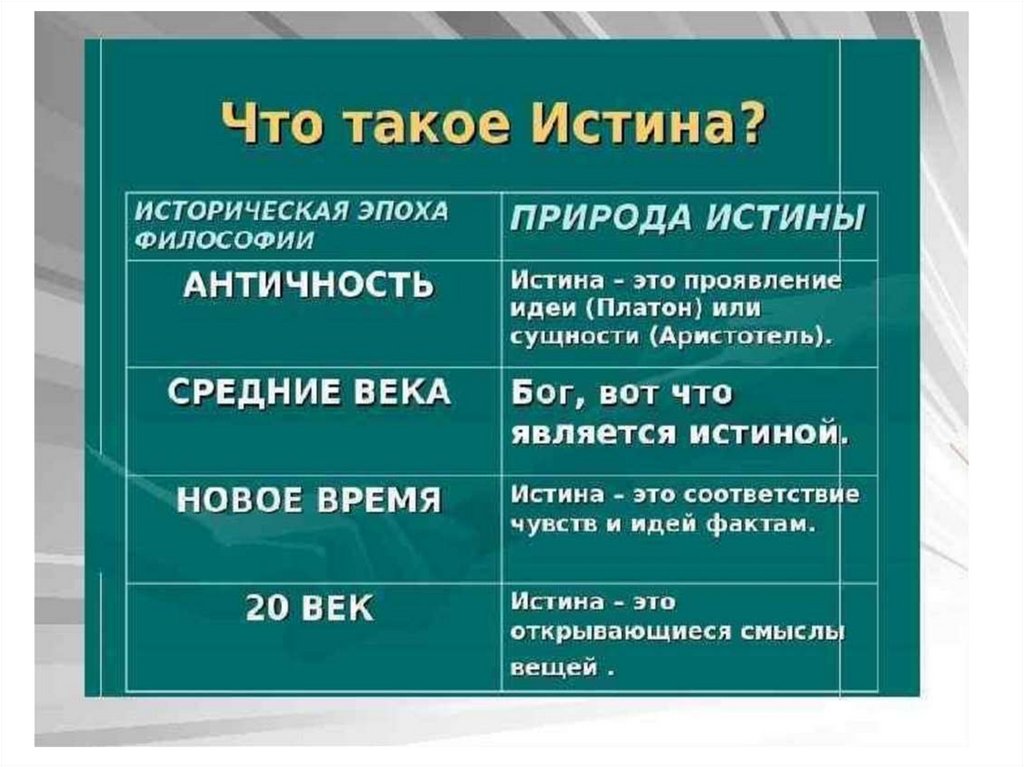 Что такое Истина?

| ИСТОРИЧЕСКАЯ ЭПОХА ФИЛОСОФИИ | ПРИРОДА ИСТИНЫ |
|---|---|
| АНТИЧНОСТЬ | Истина - это проявление идеи (Платон) или сущности (Аристотель). |
| СРЕДНИЕ ВЕКА | Бог, вот что является истиной. |
| НОВОЕ ВРЕМЯ | Истина - это соответствие чувств и идей фактам. |
| 20 ВЕК | Истина - это открывающиеся смыслы вещей . |